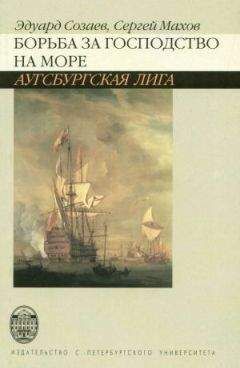 Эдуард Созаев, Сергей Махов
БОРЬБА ЗА ГОСПОДСТВО НА МОРЕ
АУГСБУРГСКАЯ ЛИГА

ИЗДАТЕЛЬСТВО С.-ПЕТЕРБУРГСКОГО УНИВЕРСИТЕТА